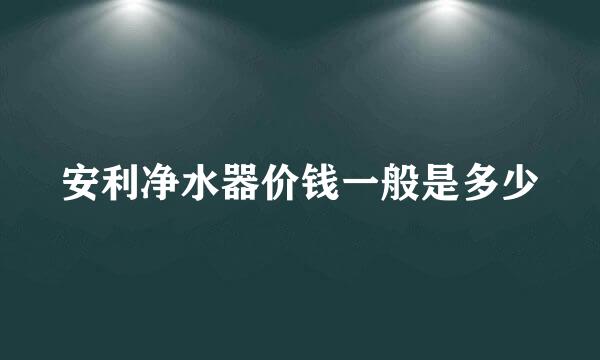 安利净水器价钱一般是多少